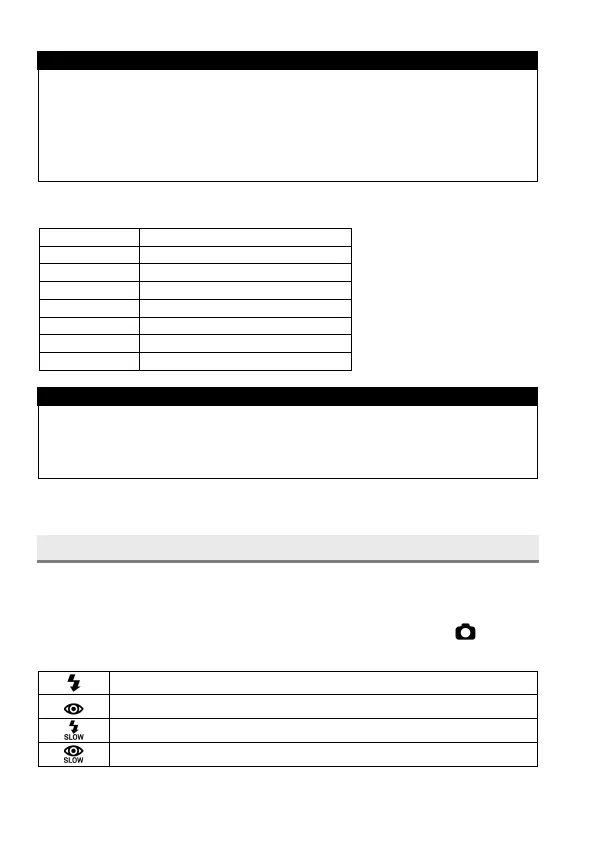 SLOW
SLOW